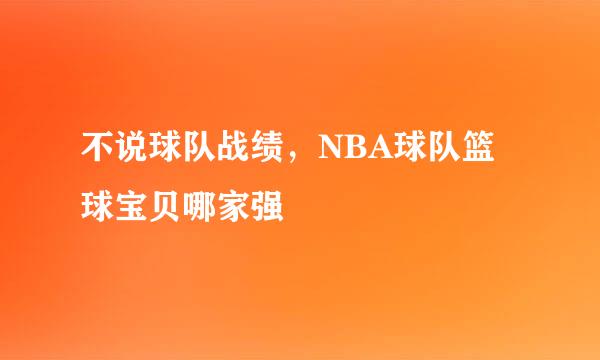 不说球队战绩，NBA球队篮球宝贝哪家强